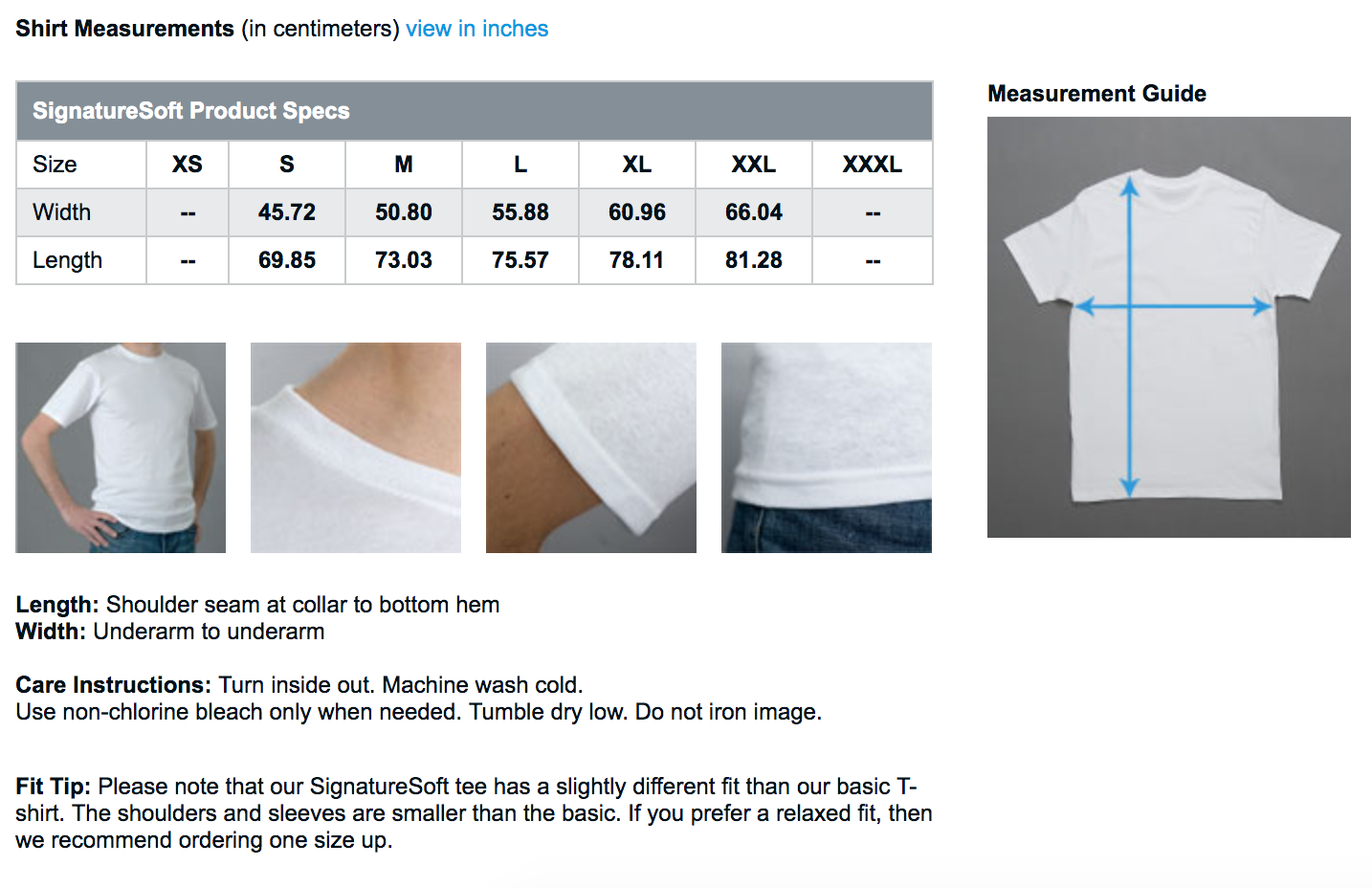 Shirt Measurements (in centimeters) view in inches

SignatureSoft Product Specs

| Size | XS | S | M | L | XL | XXL | XXXL |
|---|---|---|---|---|---|---|---|
| Width | -- | 45.72 | 50.80 | 55.88 | 60.96 | 66.04 | -- |
| Length | -- | 69.85 | 73.03 | 75.57 | 78.11 | 81.28 | -- |

Measurement Guide

Length: Shoulder seam at collar to bottom hem
Width: Underarm to underarm

Care Instructions: Turn inside out. Machine wash cold.
Use non-chlorine bleach only when needed. Tumble dry low. Do not iron image.

Fit Tip: Please note that our SignatureSoft tee has a slightly different fit than our basic T-shirt. The shoulders and sleeves are smaller than the basic. If you prefer a relaxed fit, then we recommend ordering one size up.